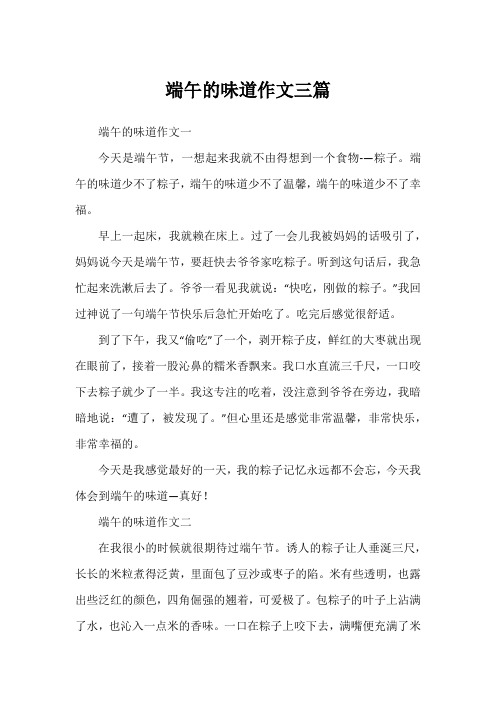 端午的味道作文三篇

端午的味道作文一

今天是端午节，一想起来我就不由得想到一个食物-—粽子。端午的味道少不了粽子，端午的味道少不了温馨，端午的味道少不了幸福。

早上一起床，我就赖在床上。过了一会儿我被妈妈的话吸引了，妈妈说今天是端午节，要赶快去爷爷家吃粽子。听到这句话后，我急忙起来洗漱后去了。爷爷一看见我就说："快吃，刚做的粽子。"我回过神说了一句端午节快乐后急忙开始吃了。吃完后感觉很舒适。

到了下午，我又"偷吃"了一个，剥开粽子皮，鲜红的大枣就出现在眼前了，接着一股沁鼻的糯米香飘来。我口水直流三千尺，一口咬下去粽子就少了一半。我这专注的吃着，没注意到爷爷在旁边，我暗暗地说："遭了，被发现了。"但心里还是感觉非常温馨，非常快乐，非常幸福的。

今天是我感觉最好的一天，我的粽子记忆永远都不会忘，今天我体会到端午的味道—真好！

端午的味道作文二

在我很小的时候就很期待过端午节。诱人的粽子让人垂涎三尺，长长的米粒煮得泛黄，里面包了豆沙或枣子的陷。米有些透明，也露出些泛红的颜色，四角倔强的翘着，可爱极了。包粽子的叶子上沾满了水，也沁入一点米的香味。一口在粽子上咬下去，满嘴便充满了米